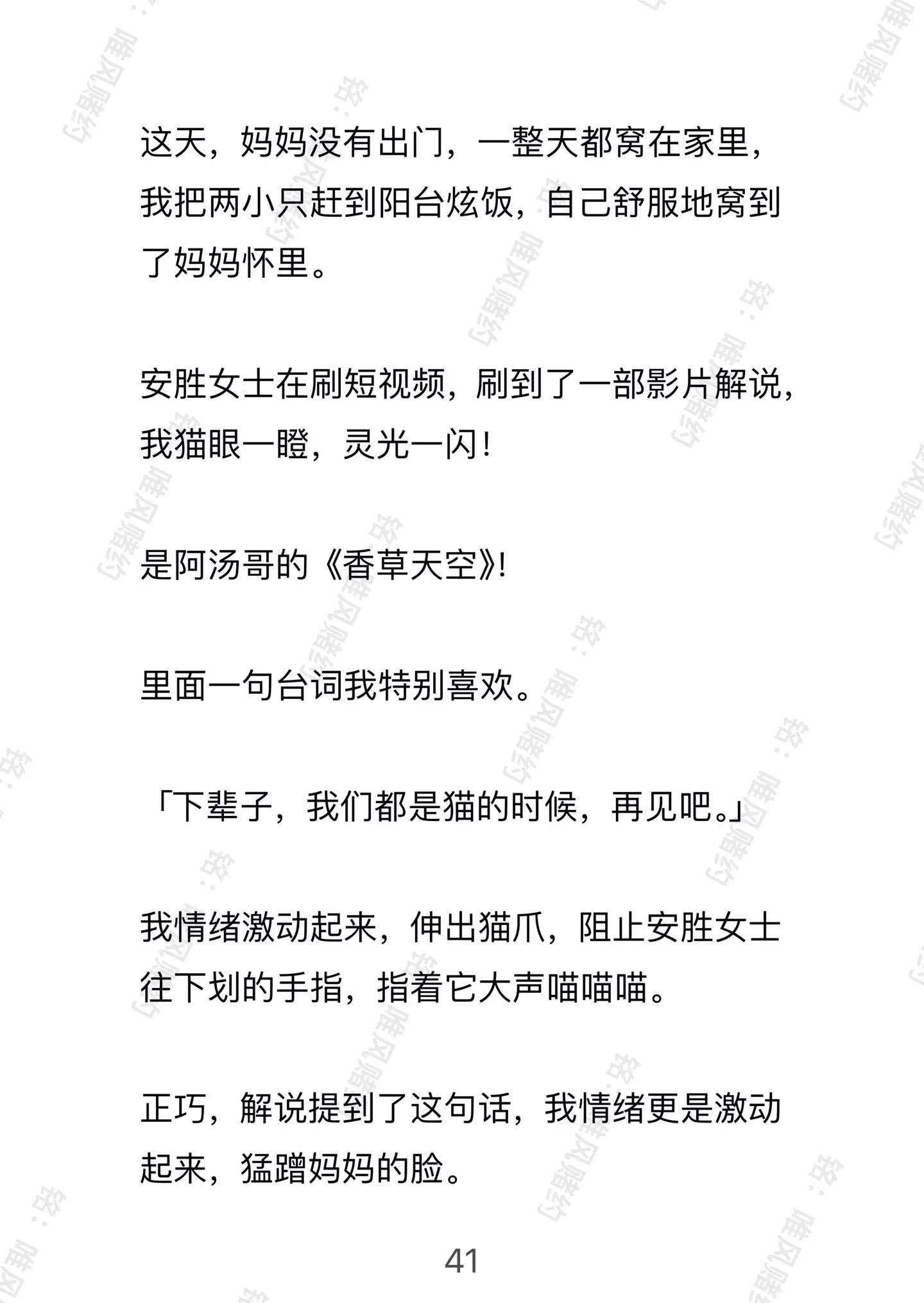 这天，妈妈没有出门，一整天都窝在家里，我把两小只赶到阳台炫饭，自己舒服地窝到了妈妈怀里。

安胜女士在刷短视频，刷到了一部影片解说，我猫眼一瞪，灵光一闪！

是阿汤哥的《香草天空》!

里面一句台词我特别喜欢。

「下辈子，我们都是猫的时候，再见吧。」

我情绪激动起来，伸出猫爪，阻止安胜女士往下划的手指，指着它大声喵喵喵。

正巧，解说提到了这句话，我情绪更是激动起来，猛蹭妈妈的脸。

41